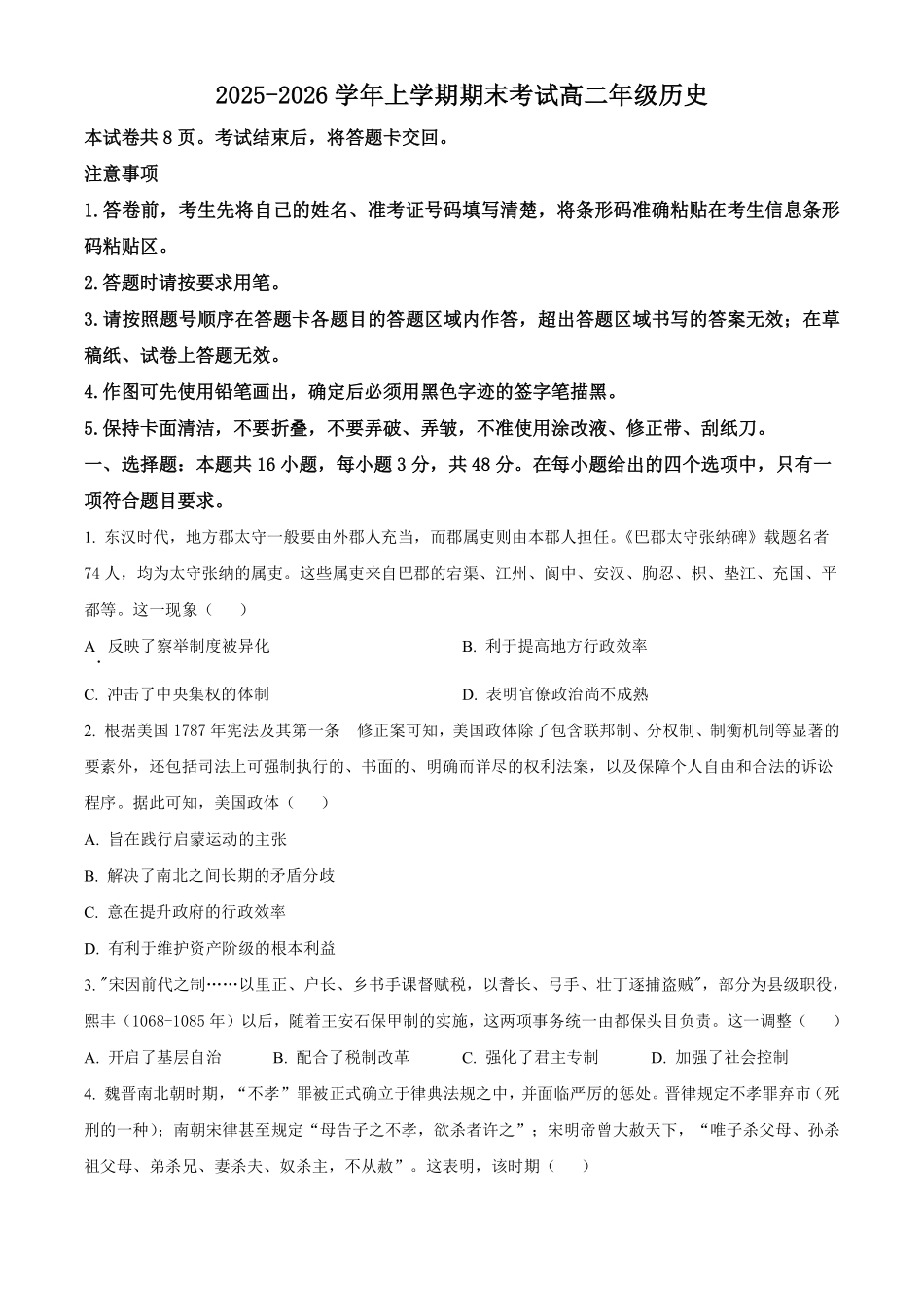 2025-2026 学年上学期期末考试高二年级历史

本试卷共 8 页。考试结束后，将答题卡交回。

注意事项

1.答卷前，考生先将自己的姓名、准考证号码填写清楚，将条形码准确粘贴在考生信息条形码粘贴区。

2.答题时请按要求用笔。

3.请按照题号顺序在答题卡各题目的答题区域内作答，超出答题区域书写的答案无效；在草稿纸、试卷上答题无效。

4.作图可先使用铅笔画出，确定后必须用黑色字迹的签字笔描黑。

5.保持卡面清洁，不要折叠，不要弄破、弄皱，不准使用涂改液、修正带、刮纸刀。

一、选择题：本题共 16 小题，每小题 3 分，共 48 分。在每小题给出的四个选项中，只有一项符合题目要求。

1. 东汉时代，地方郡太守一般要由外郡人充当，而郡属吏则由本郡人担任。《巴郡太守张纳碑》载题名者 74 人，均为太守张纳的属吏。这些属吏来自巴郡的宕渠、江州、阆中、安汉、朐忍、枳、垫江、充国、平都等。这一现象（　　）

A. 反映了察举制度被异化

B. 利于提高地方行政效率

C. 冲击了中央集权的体制

D. 表明官僚政治尚不成熟

2. 根据美国 1787 年宪法及其第一条　修正案可知，美国政体除了包含联邦制、分权制、制衡机制等显著的要素外，还包括司法上可强制执行的、书面的、明确而详尽的权利法案，以及保障个人自由和合法的诉讼程序。据此可知，美国政体（　　）

A. 旨在践行启蒙运动的主张

B. 解决了南北之间长期的矛盾分歧

C. 意在提升政府的行政效率

D. 有利于维护资产阶级的根本利益

3."宋因前代之制……以里正、户长、乡书手课督赋税，以耆长、弓手、壮丁逐捕盗贼"，部分为县级职役，熙丰（1068-1085 年）以后，随着王安石保甲制的实施，这两项事务统一由都保头目负责。这一调整（　　）

A. 开启了基层自治

B. 配合了税制改革

C. 强化了君主专制

D. 加强了社会控制

4. 魏晋南北朝时期，“不孝”罪被正式确立于律典法规之中，并面临严厉的惩处。晋律规定不孝罪弃市（死刑的一种）；南朝宋律甚至规定“母告子之不孝，欲杀者许之”；宋明帝曾大赦天下，“唯子杀父母、孙杀祖父母、弟杀兄、妻杀夫、奴杀主，不从赦”。这表明，该时期（　　）